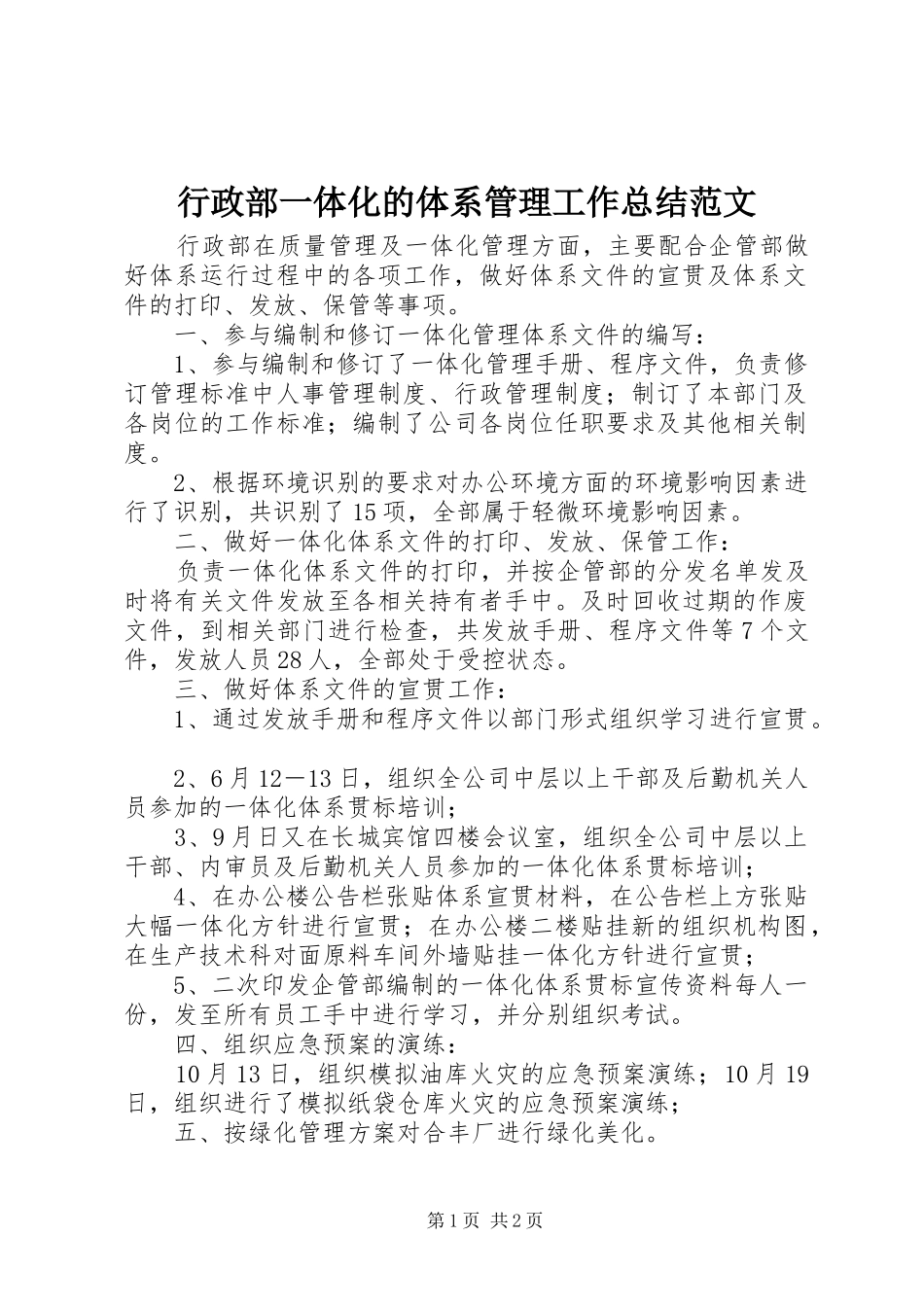 行政部一体化的体系管理工作总结范文

行政部在质量管理及一体化管理方面，主要配合企管部做好体系运行过程中的各项工作，做好体系文件的宣贯及体系文件的打印、发放、保管等事项。

一、参与编制和修订一体化管理体系文件的编写：

1、参与编制和修订了一体化管理手册、程序文件，负责修订管理标准中人事管理制度、行政管理制度；制订了本部门及各岗位的工作标准；编制了公司各岗位任职要求及其他相关制度。

2、根据环境识别的要求对办公环境方面的环境影响因素进行了识别，共识别了15项，全部属于轻微环境影响因素。

二、做好一体化体系文件的打印、发放、保管工作：

负责一体化体系文件的打印，并按企管部的分发名单发及时将有关文件发放至各相关持有者手中。及时回收过期的作废文件，到相关部门进行检查，共发放手册、程序文件等7个文件，发放人员28人，全部处于受控状态。

三、做好体系文件的宣贯工作：

1、通过发放手册和程序文件以部门形式组织学习进行宣贯。

2、6月12—13日，组织全公司中层以上干部及后勤机关人员参加的一体化体系贯标培训；

3、9月日又在长城宾馆四楼会议室，组织全公司中层以上干部、内审员及后勤机关人员参加的一体化体系贯标培训；

4、在办公楼公告栏张贴体系宣贯材料，在公告栏上方张贴大幅一体化方针进行宣贯；在办公楼二楼贴挂新的组织机构图，在生产技术科对面原料车间外墙贴挂一体化方针进行宣贯；

5、二次印发企管部编制的一体化体系贯标宣传资料每人一份，发至所有员工手中进行学习，并分别组织考试。

四、组织应急预案的演练：

10月13日，组织模拟油库火灾的应急预案演练；10月19日，组织进行了模拟纸袋仓库火灾的应急预案演练；

五、按绿化管理方案对合丰厂进行绿化美化。

第1页 共2页